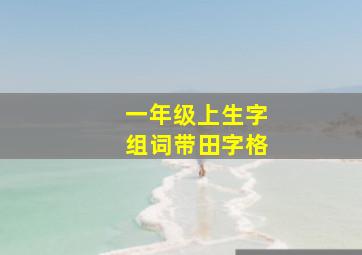 一年级上生字
组词带田字格